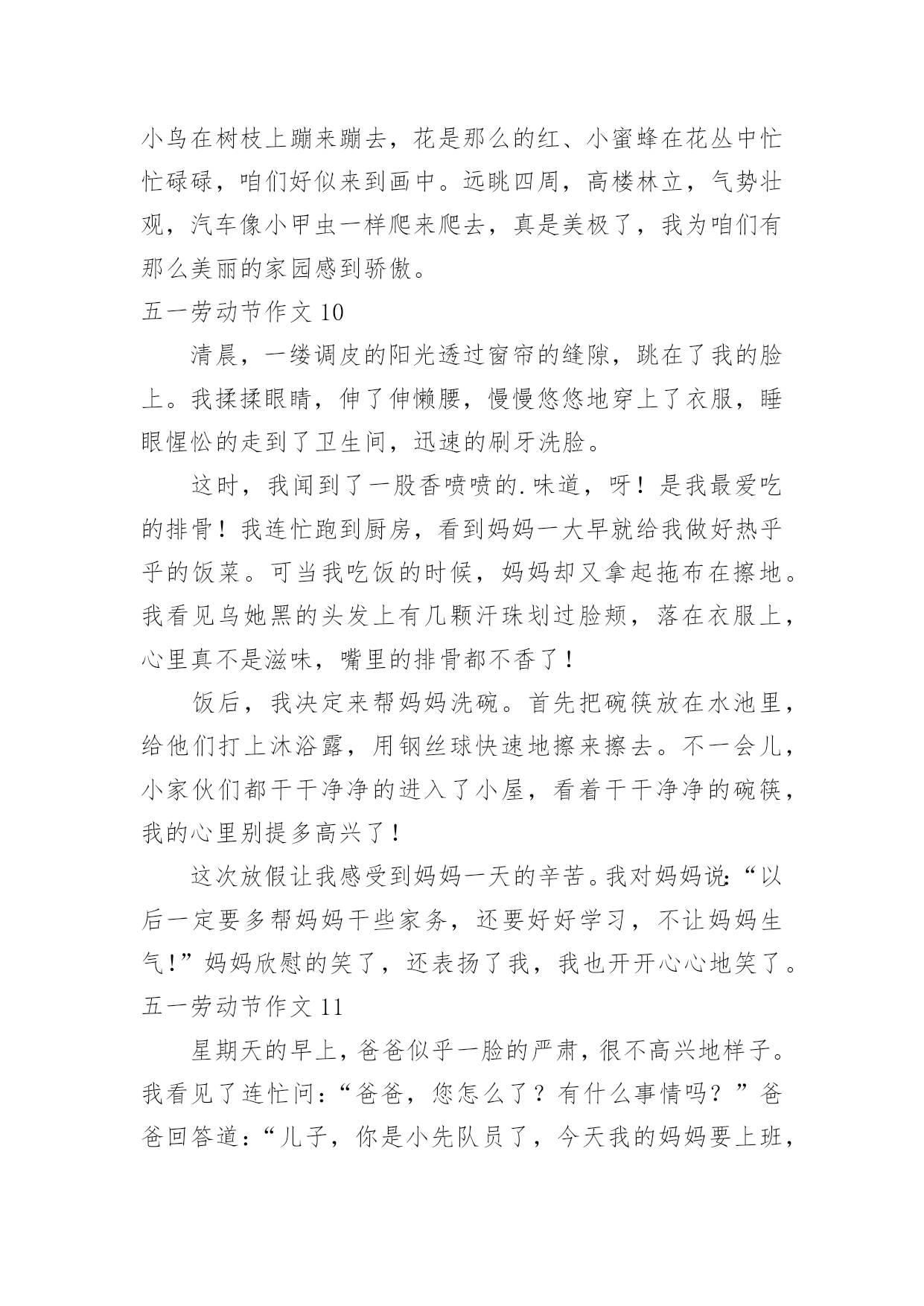 小鸟在树枝上蹦来蹦去，花是那么的红、小蜜蜂在花丛中忙忙碌碌，咱们好似来到画中。远眺四周，高楼林立，气势壮观，汽车像小甲虫一样爬来爬去，真是美极了，我为咱们有那么美丽的家园感到骄傲。

五一劳动节作文 10

清晨，一缕调皮的阳光透过窗帘的缝隙，跳在了我的脸上。我揉揉眼睛，伸了伸懒腰，慢慢悠悠地穿上了衣服，睡眼惺忪的走到了卫生间，迅速的刷牙洗脸。

这时，我闻到了一股香喷喷的.味道，呀！是我最爱吃的排骨！我连忙跑到厨房，看到妈妈一大早就给我做好热乎乎的饭菜。可当我吃饭的时候，妈妈却又拿起拖布在擦地。我看见乌她黑的头发上有几颗汗珠划过脸颊，落在衣服上，心里真不是滋味，嘴里的排骨都不香了！

饭后，我决定来帮妈妈洗碗。首先把碗筷放在水池里，给他们打上沐浴露，用钢丝球快速地擦来擦去。不一会儿，小家伙们都干干净净的进入了小屋，看着干干净净的碗筷，我的心里别提多高兴了！

这次放假让我感受到妈妈一天的辛苦。我对妈妈说：“以后一定要多帮妈妈干些家务，还要好好学习，不让妈妈生气！”妈妈欣慰的笑了，还表扬了我，我也开开心心地笑了。

五一劳动节作文 11

星期天的早上，爸爸似乎一脸的严肃，很不高兴地样子。我看见了连忙问：“爸爸，您怎么了？有什么事情吗？”爸爸回答道：“儿子，你是小先队员了，今天我的妈妈要上班，